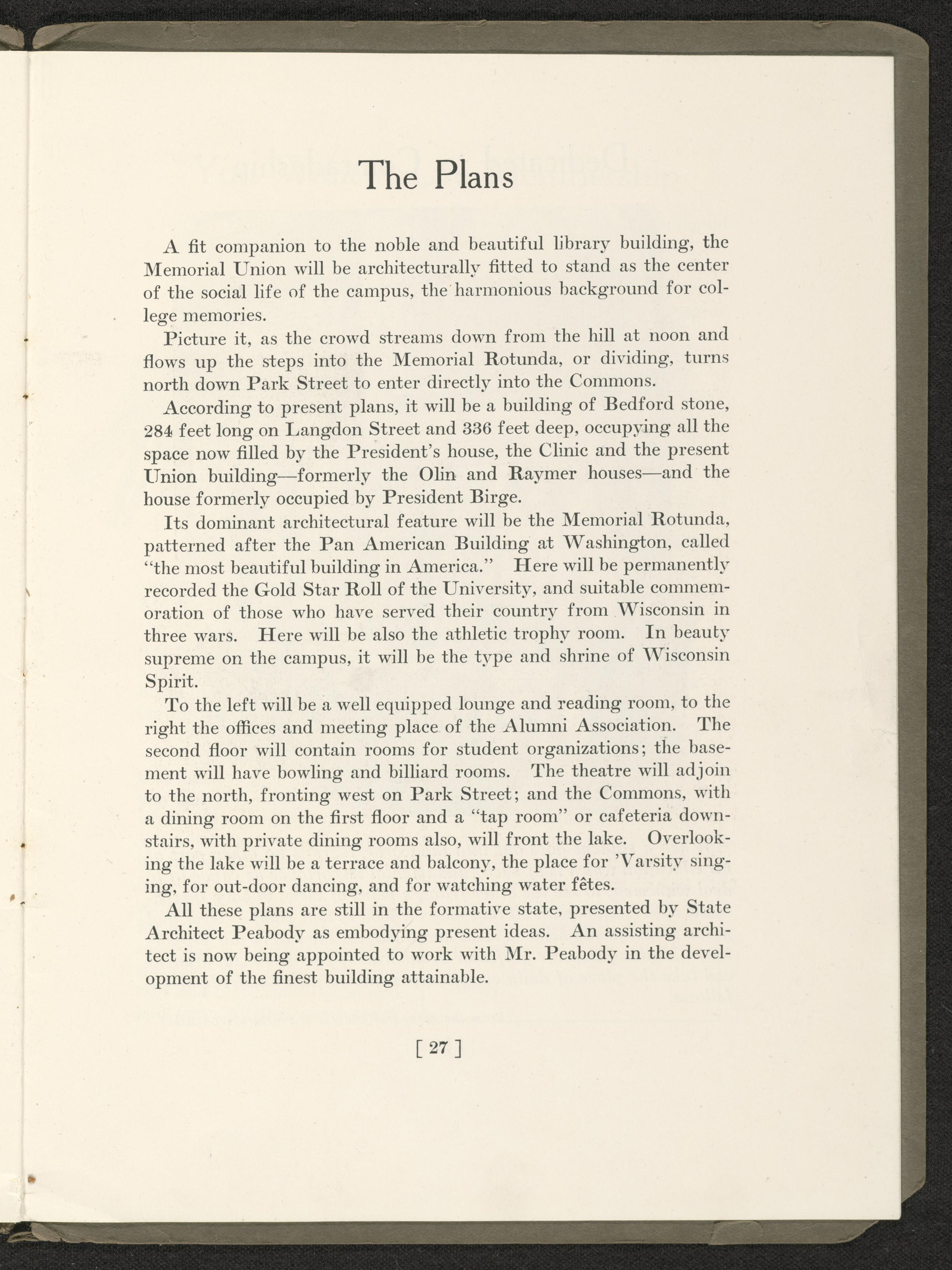 The Plans

A fit companion to the noble and beautiful library building, the Memorial Union will be architecturally fitted to stand as the center of the social life of the campus, the harmonious background for college memories.

Picture it, as the crowd streams down from the hill at noon and flows up the steps into the Memorial Rotunda, or dividing, turns north down Park Street to enter directly into the Commons.

According to present plans, it will be a building of Bedford stone, 284 feet long on Langdon Street and 336 feet deep, occupying all the space now filled by the President's house, the Clinic and the present Union building—formerly the Olin and Raymer houses—and the house formerly occupied by President Birge.

Its dominant architectural feature will be the Memorial Rotunda, patterned after the Pan American Building at Washington, called "the most beautiful building in America." Here will be permanently recorded the Gold Star Roll of the University, and suitable commemoration of those who have served their country from Wisconsin in three wars. Here will be also the athletic trophy room. In beauty supreme on the campus, it will be the type and shrine of Wisconsin Spirit.

To the left will be a well equipped lounge and reading room, to the right the offices and meeting place of the Alumni Association. The second floor will contain rooms for student organizations; the basement will have bowling and billiard rooms. The theatre will adjoin to the north, fronting west on Park Street; and the Commons, with a dining room on the first floor and a "tap room" or cafeteria downstairs, with private dining rooms also, will front the lake. Overlooking the lake will be a terrace and balcony, the place for 'Varsity singing, for out-door dancing, and for watching water fêtes.

All these plans are still in the formative state, presented by State Architect Peabody as embodying present ideas. An assisting architect is now being appointed to work with Mr. Peabody in the development of the finest building attainable.

[ 27 ]